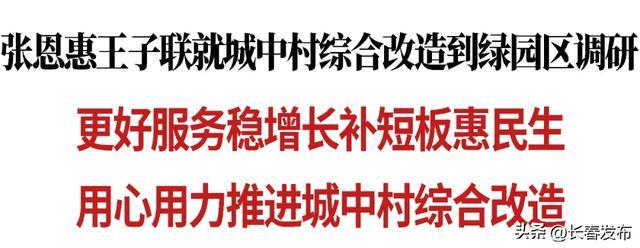 张恩惠王子联就城中村综合改造到绿园区调研

更好服务稳增长补短板惠民生

用心用力推进城中村综合改造

头条 @长春发布